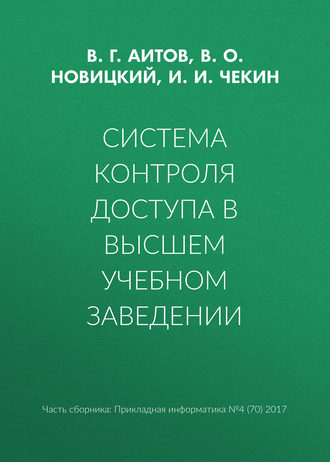 В. Г. АИТОВ, В. О. НОВИЦКИЙ, И. И. ЧЕКИН

СИСТЕМА КОНТРОЛЯ ДОСТУПА В ВЫСШЕМ УЧЕБНОМ ЗАВЕДЕНИИ

Часть сборника: Прикладная информатика №4 (70) 2017